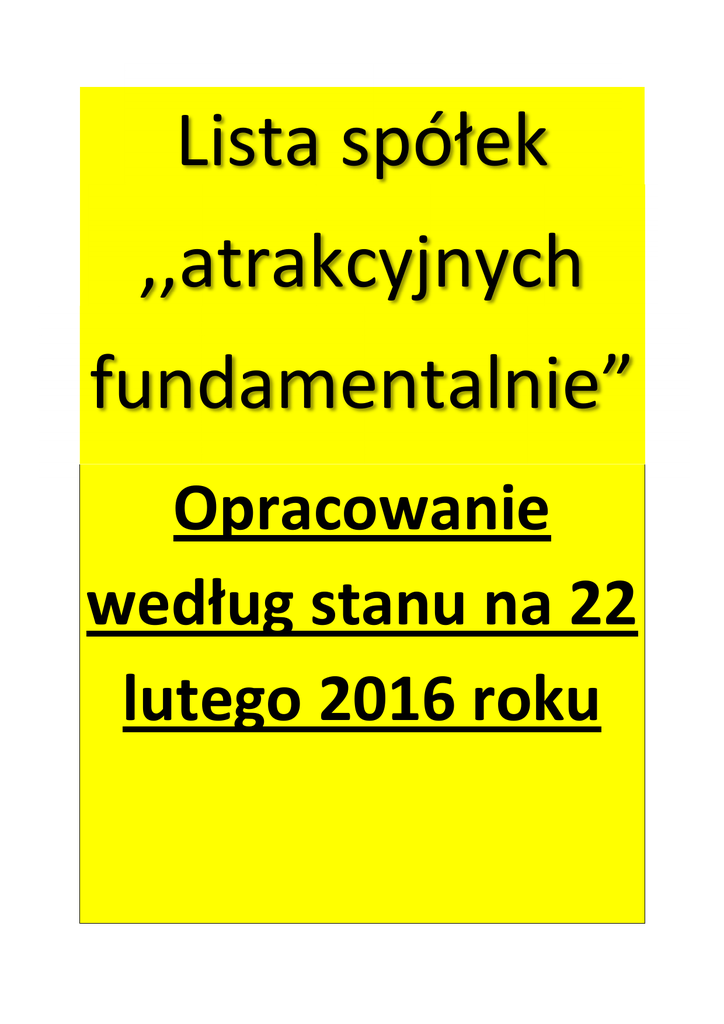 Lista spółek ,,atrakcyjnych fundamentalnie"

Opracowanie według stanu na 22 lutego 2016 roku